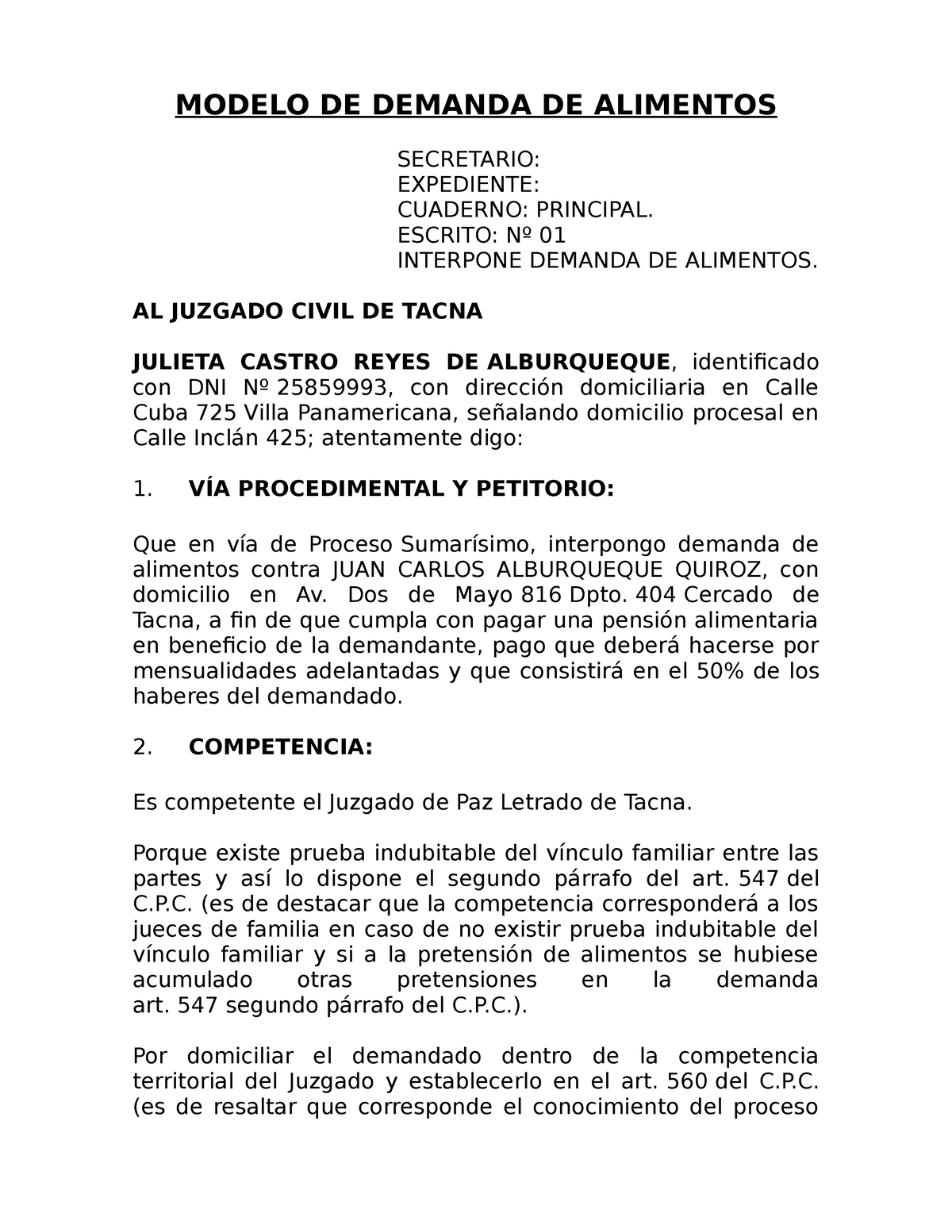 MODELO DE DEMANDA DE ALIMENTOS

SECRETARIO:
EXPEDIENTE:
CUADERNO: PRINCIPAL.
ESCRITO: Nº 01
INTERPONE DEMANDA DE ALIMENTOS.

AL JUZGADO CIVIL DE TACNA

JULIETA CASTRO REYES DE ALBURQUEQUE, identificado con DNI Nº 25859993, con dirección domiciliaria en Calle Cuba 725 Villa Panamericana, señalando domicilio procesal en Calle Inclán 425; atentamente digo:

1. VÍA PROCEDIMENTAL Y PETITORIO:

Que en vía de Proceso Sumarísimo, interpongo demanda de alimentos contra JUAN CARLOS ALBURQUEQUE QUIROZ, con domicilio en Av. Dos de Mayo 816 Dpto. 404 Cercado de Tacna, a fin de que cumpla con pagar una pensión alimentaria en beneficio de la demandante, pago que deberá hacerse por mensualidades adelantadas y que consistirá en el 50% de los haberes del demandado.

2. COMPETENCIA:

Es competente el Juzgado de Paz Letrado de Tacna.

Porque existe prueba indubitable del vínculo familiar entre las partes y así lo dispone el segundo párrafo del art. 547 del C.P.C. (es de destacar que la competencia corresponderá a los jueces de familia en caso de no existir prueba indubitable del vínculo familiar y si a la pretensión de alimentos se hubiese acumulado otras pretensiones en la demanda art. 547 segundo párrafo del C.P.C.).

Por domiciliar el demandado dentro de la competencia territorial del Juzgado y establecerlo en el art. 560 del C.P.C. (es de resaltar que corresponde el conocimiento del proceso